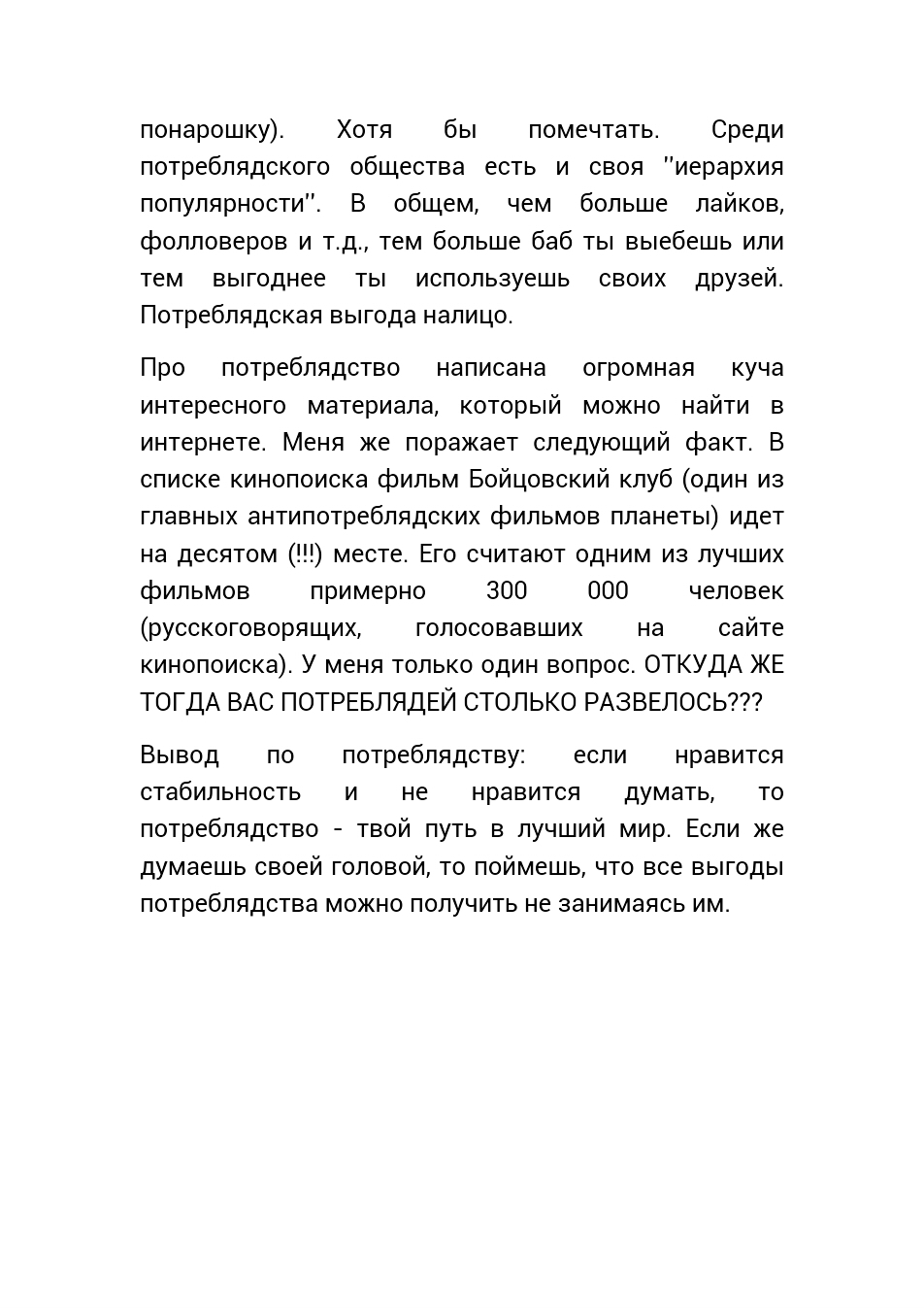 понарошку). Хотя бы помечтать. Среди потреблядского общества есть и своя ''иерархия популярности''. В общем, чем больше лайков, фолловеров и т.д., тем больше баб ты выебешь или тем выгоднее ты используешь своих друзей. Потреблядская выгода налицо.

Про потреблядство написана огромная куча интересного материала, который можно найти в интернете. Меня же поражает следующий факт. В списке кинопоиска фильм Бойцовский клуб (один из главных антипотреблядских фильмов планеты) идет на десятом (!!!) месте. Его считают одним из лучших фильмов примерно 300 000 человек (русскоговорящих, голосовавших на сайте кинопоиска). У меня только один вопрос. ОТКУДА ЖЕ ТОГДА ВАС ПОТРЕБЛЯДЕЙ СТОЛЬКО РАЗВЕЛОСЬ???

Вывод по потреблядству: если нравится стабильность и не нравится думать, то потреблядство - твой путь в лучший мир. Если же думаешь своей головой, то поймешь, что все выгоды потреблядства можно получить не занимаясь им.